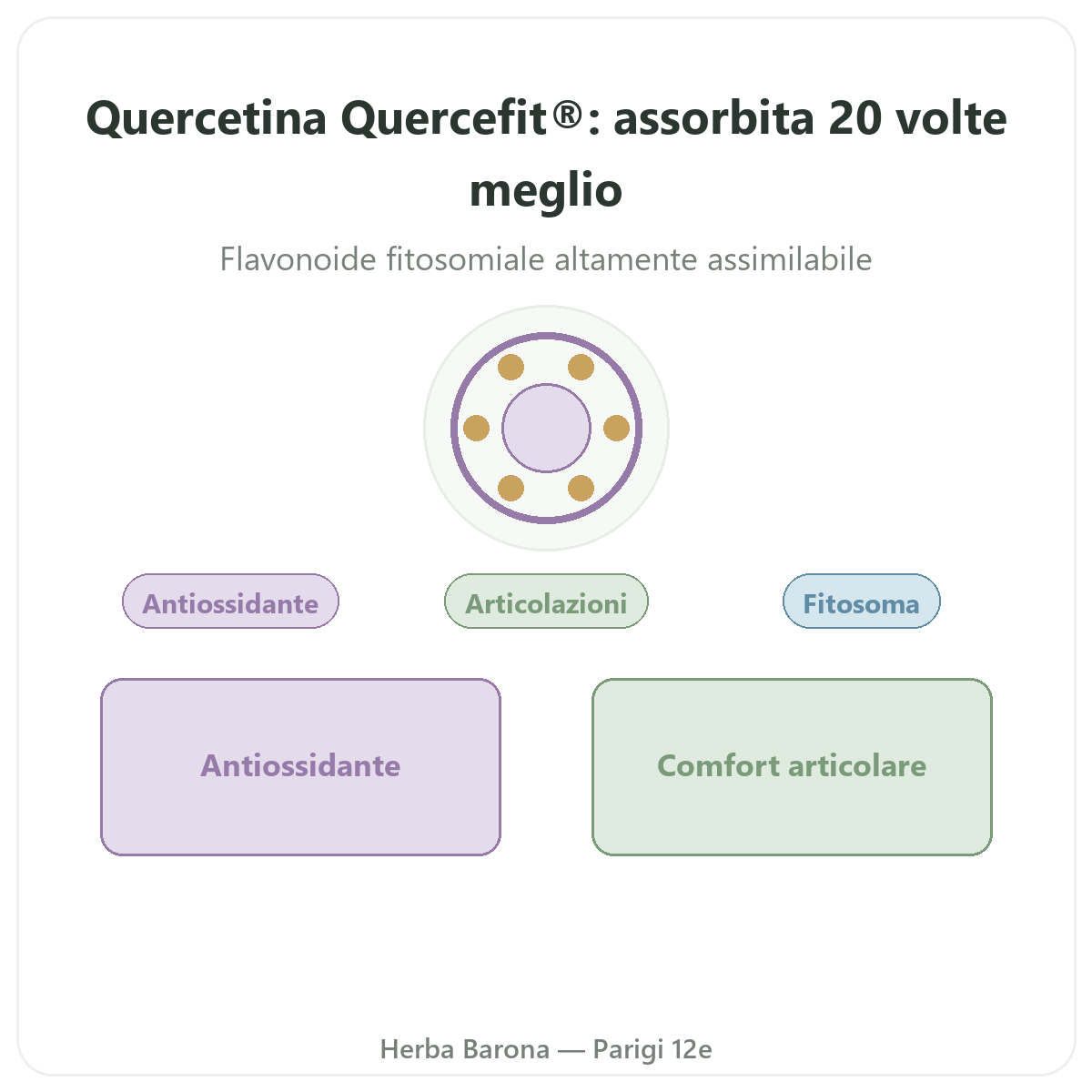 Quercetina Quercefit®: assorbita 20 volte meglio

Flavonoide fitosomiale altamente assimilabile

Antiossidante

Articolazioni

Fitosoma

Antiossidante

Comfort articolare

Herba Barona — Parigi 12e